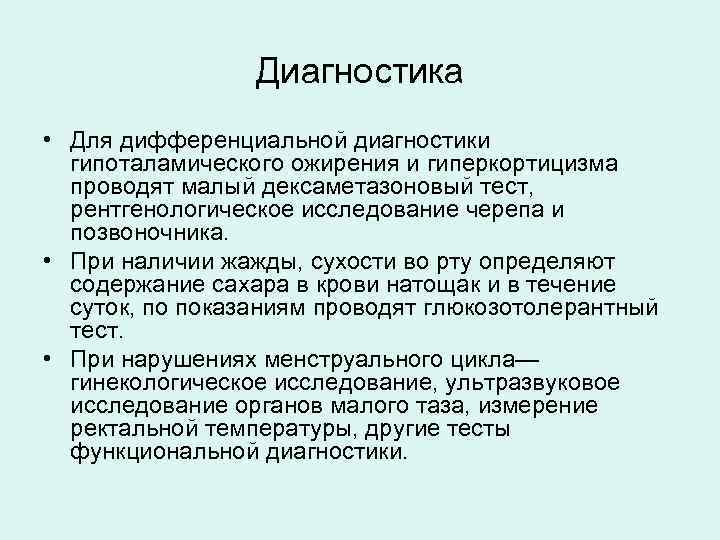 Диагностика

• Для дифференциальной диагностики гипоталамического ожирения и гиперкортицизма проводят малый дексаметазоновый тест, рентгенологическое исследование черепа и позвоночника.

• При наличии жажды, сухости во рту определяют содержание сахара в крови натощак и в течение суток, по показаниям проводят глюкозотолерантный тест.

• При нарушениях менструального цикла— гинекологическое исследование, ультразвуковое исследование органов малого таза, измерение ректальной температуры, другие тесты функциональной диагностики.